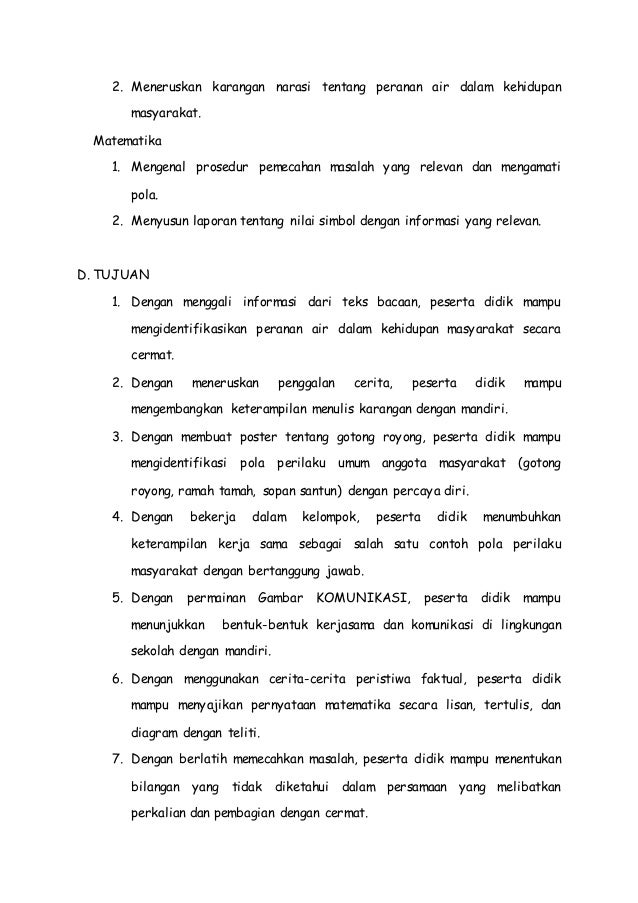 2. Meneruskan karangan narasi tentang peranan air dalam kehidupan masyarakat.

Matematika

1. Mengenal prosedur pemecahan masalah yang relevan dan mengamati pola.
2. Menyusun laporan tentang nilai simbol dengan informasi yang relevan.

D. TUJUAN

1. Dengan menggali informasi dari teks bacaan, peserta didik mampu mengidentifikasikan peranan air dalam kehidupan masyarakat secara cermat.
2. Dengan meneruskan penggalan cerita, peserta didik mampu mengembangkan keterampilan menulis karangan dengan mandiri.
3. Dengan membuat poster tentang gotong royong, peserta didik mampu mengidentifikasi pola perilaku umum anggota masyarakat (gotong royong, ramah tamah, sopan santun) dengan percaya diri.
4. Dengan bekerja dalam kelompok, peserta didik menumbuhkan keterampilan kerja sama sebagai salah satu contoh pola perilaku masyarakat dengan bertanggung jawab.
5. Dengan permainan Gambar KOMUNIKASI, peserta didik mampu menunjukkan bentuk-bentuk kerjasama dan komunikasi di lingkungan sekolah dengan mandiri.
6. Dengan menggunakan cerita-cerita peristiwa faktual, peserta didik mampu menyajikan pernyataan matematika secara lisan, tertulis, dan diagram dengan teliti.
7. Dengan berlatih memecahkan masalah, peserta didik mampu menentukan bilangan yang tidak diketahui dalam persamaan yang melibatkan perkalian dan pembagian dengan cermat.